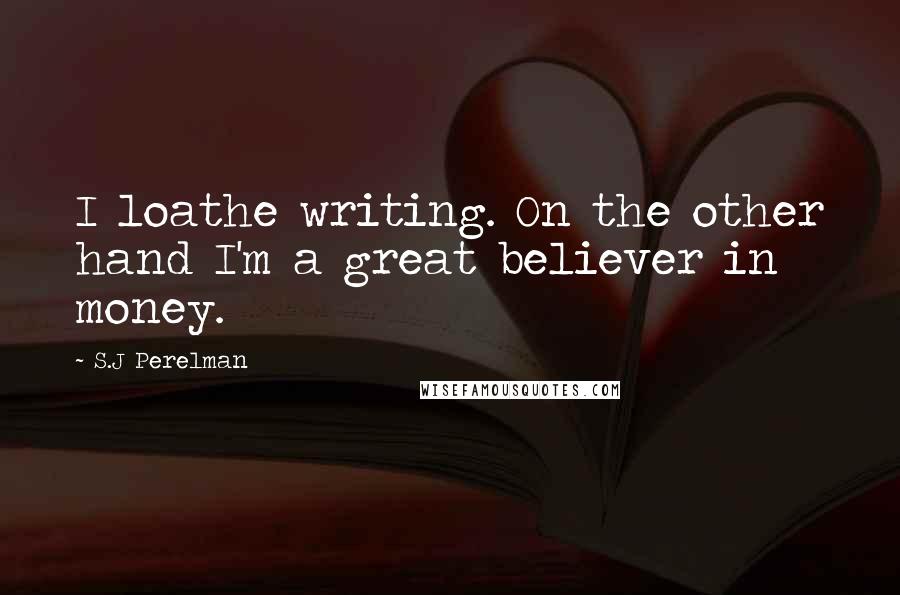 I loathe writing. On the other hand I'm a great believer in money.

~ S.J Perelman

WISEFAMOUSQUOTES.COM